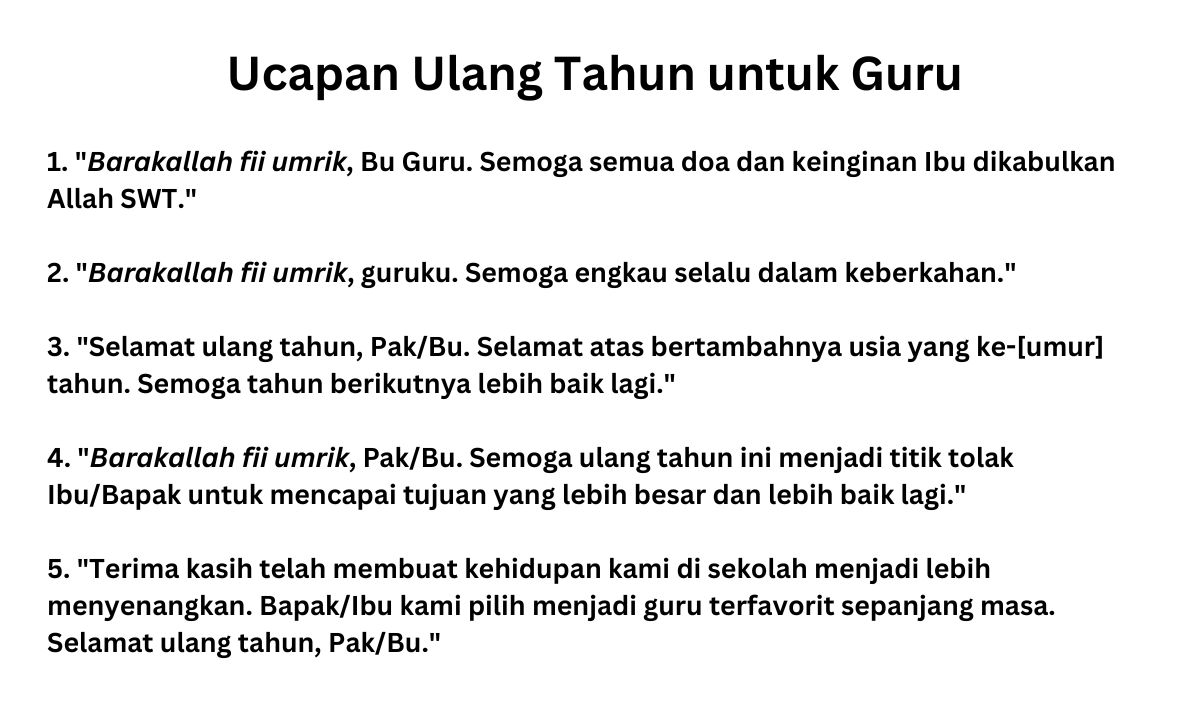 Ucapan Ulang Tahun untuk Guru

1. "Barakallah fii umrik, Bu Guru. Semoga semua doa dan keinginan Ibu dikabulkan Allah SWT."

2. "Barakallah fii umrik, guruku. Semoga engkau selalu dalam keberkahan."

3. "Selamat ulang tahun, Pak/Bu. Selamat atas bertambahnya usia yang ke-[umur] tahun. Semoga tahun berikutnya lebih baik lagi."

4. "Barakallah fii umrik, Pak/Bu. Semoga ulang tahun ini menjadi titik tolak Ibu/Bapak untuk mencapai tujuan yang lebih besar dan lebih baik lagi."

5. "Terima kasih telah membuat kehidupan kami di sekolah menjadi lebih menyenangkan. Bapak/Ibu kami pilih menjadi guru terfavorit sepanjang masa. Selamat ulang tahun, Pak/Bu."